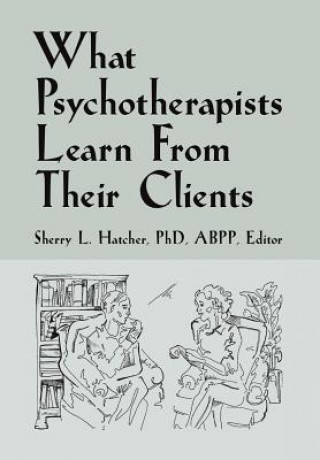 What Psychotherapists Learn From Their Clients

Sherry L. Hatcher, PhD, ABPP, Editor